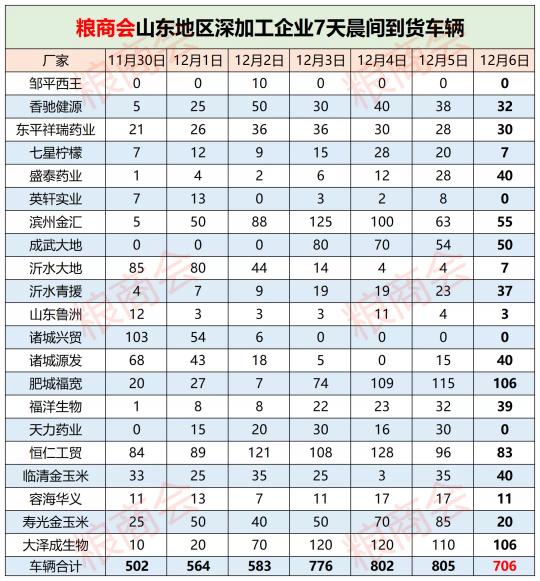 粮商会山东地区深加工企业7天晨间到货车辆

| 厂家 | 11月30日 | 12月1日 | 12月2日 | 12月3日 | 12月4日 | 12月5日 | 12月6日 |
|---|---|---|---|---|---|---|---|
| 邹平西王 | 0 | 0 | 10 | 0 | 0 | 0 | 0 |
| 香驰健源 | 5 | 25 | 50 | 30 | 40 | 38 | 32 |
| 东平祥瑞药业 | 21 | 26 | 36 | 36 | 30 | 28 | 30 |
| 七星柠檬 | 7 | 12 | 9 | 15 | 28 | 20 | 7 |
| 盛泰药业 | 1 | 4 | 2 | 6 | 12 | 28 | 40 |
| 英轩实业 | 7 | 13 | 0 | 3 | 2 | 8 | 0 |
| 滨州金汇 | 5 | 50 | 88 | 125 | 100 | 63 | 55 |
| 成武大地 | 0 | 0 | 0 | 80 | 70 | 54 | 50 |
| 沂水大地 | 85 | 80 | 44 | 14 | 4 | 4 | 7 |
| 沂水青援 | 4 | 7 | 9 | 19 | 19 | 23 | 37 |
| 山东鲁洲 | 12 | 3 | 3 | 3 | 11 | 4 | 3 |
| 诸城兴贸 | 103 | 54 | 6 | 0 | 0 | 0 | 0 |
| 诸城源发 | 68 | 43 | 18 | 5 | 0 | 15 | 40 |
| 肥城福宽 | 20 | 27 | 7 | 74 | 109 | 115 | 106 |
| 福洋生物 | 1 | 8 | 8 | 22 | 23 | 32 | 39 |
| 天力药业 | 0 | 15 | 20 | 30 | 16 | 30 | 0 |
| 恒仁工贸 | 84 | 89 | 121 | 108 | 128 | 96 | 83 |
| 临清金玉米 | 33 | 25 | 35 | 25 | 3 | 35 | 40 |
| 容海华义 | 11 | 13 | 7 | 11 | 17 | 17 | 11 |
| 寿光金玉米 | 25 | 50 | 40 | 50 | 70 | 85 | 20 |
| 大泽成生物 | 10 | 20 | 70 | 120 | 120 | 110 | 106 |
| 车辆合计 | 502 | 564 | 583 | 776 | 802 | 805 | 706 |

粮商会